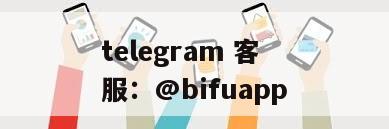 telegram 客服：@bifuapp